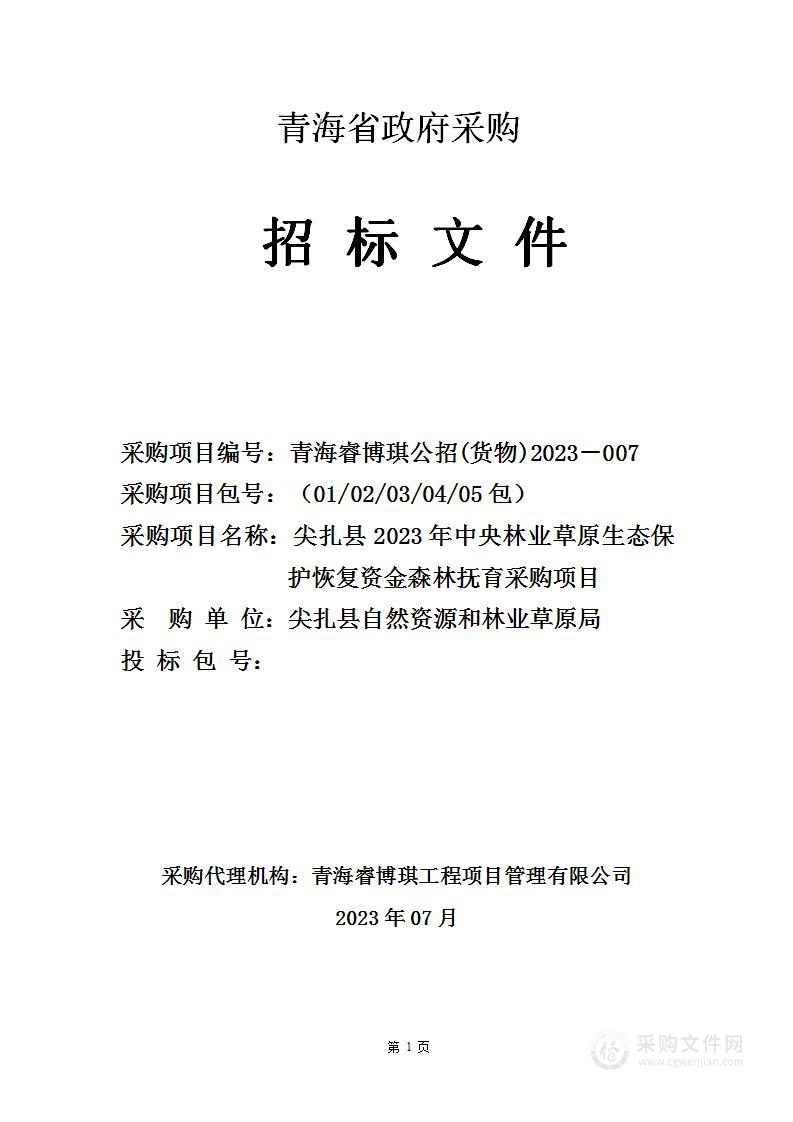 青海省政府采购

招 标 文 件

采购项目编号：青海睿博琪公招(货物)2023－007
采购项目包号：（01/02/03/04/05 包）
采购项目名称：尖扎县 2023 年中央林业草原生态保护恢复资金森林抚育采购项目
采 购 单 位：尖扎县自然资源和林业草原局
投 标 包 号：

采购代理机构：青海睿博琪工程项目管理有限公司
2023 年 07 月

第 1 页

采购文件网
www.cgwenjian.com